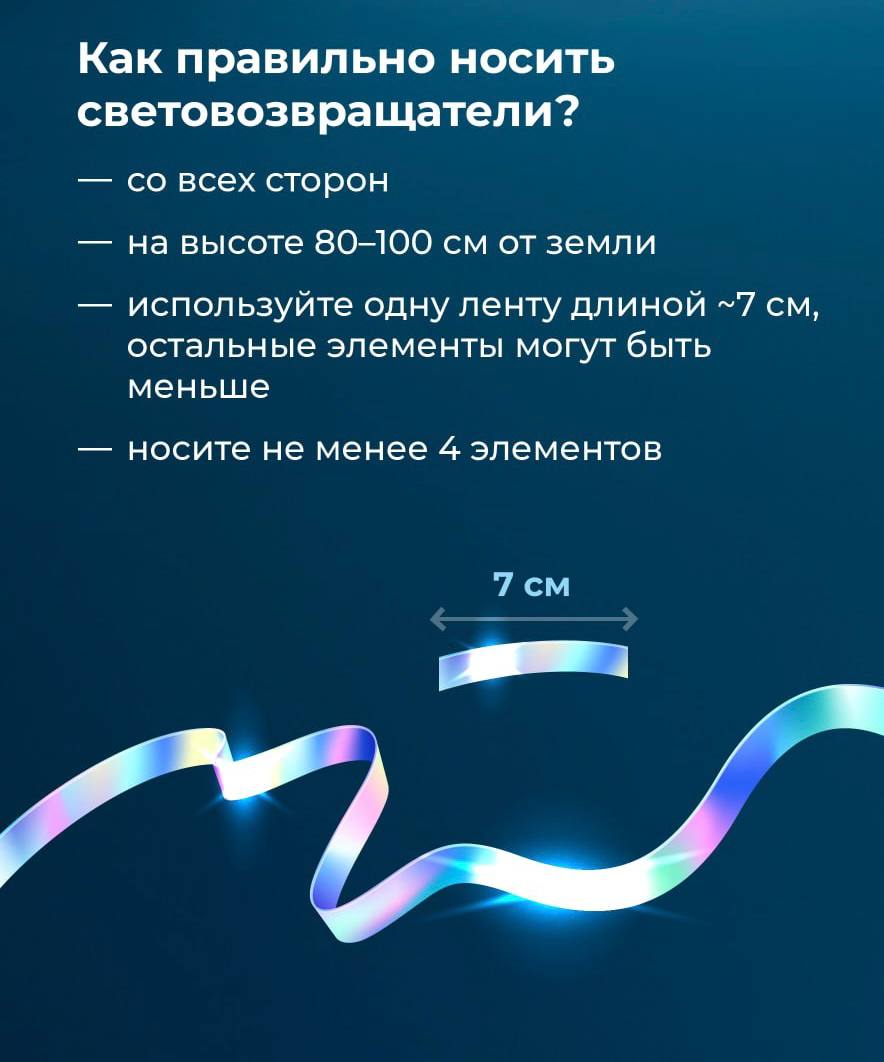 Как правильно носить световозвращатели?

— со всех сторон

— на высоте 80–100 см от земли

— используйте одну ленту длиной ~7 см, остальные элементы могут быть меньше

— носите не менее 4 элементов

7 см